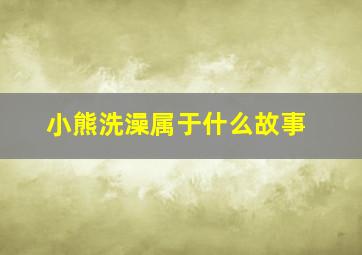 小熊洗澡属于什么故事